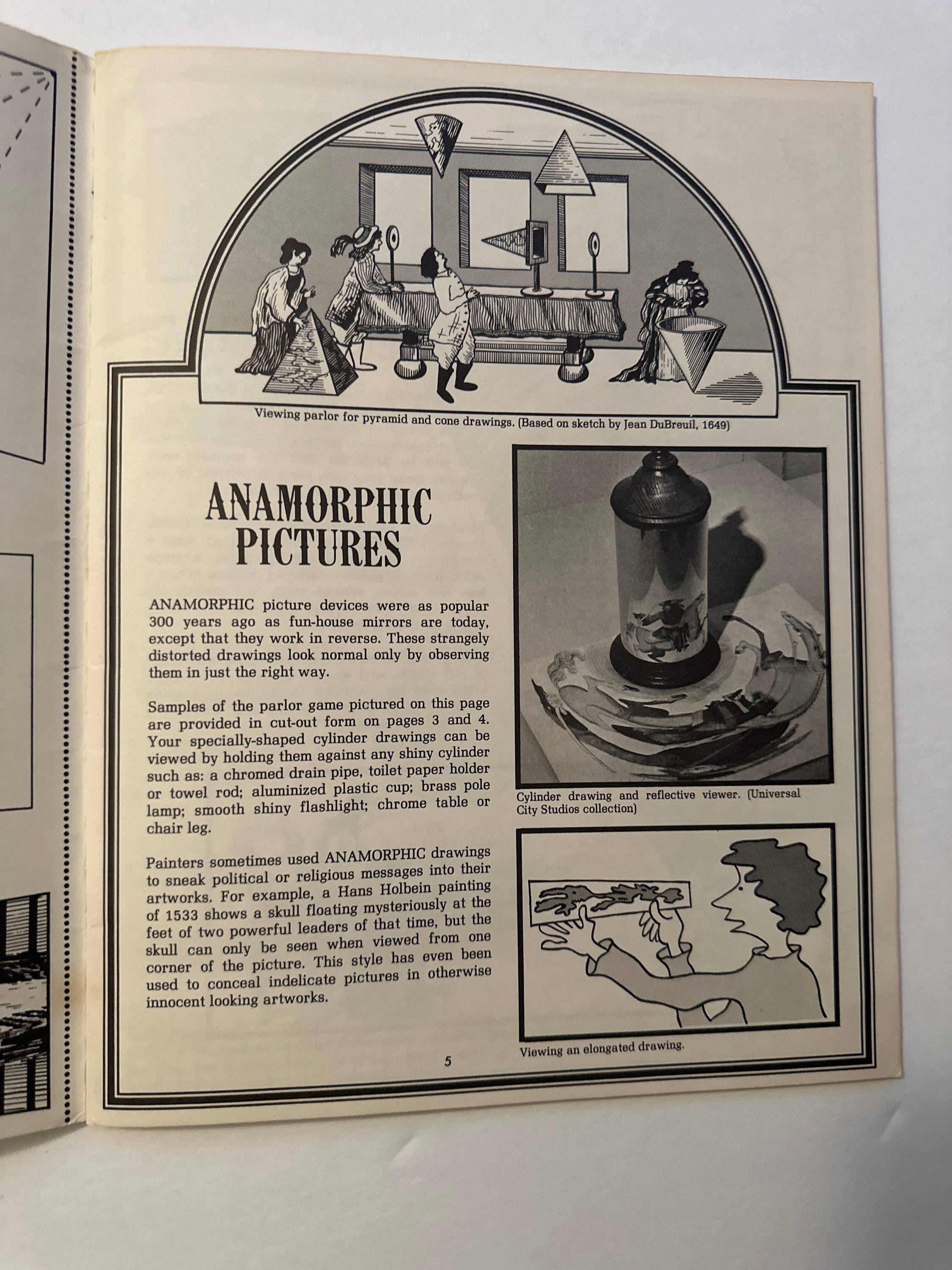 Viewing parlor for pyramid and cone drawings. (Based on sketch by Jean DuBreuil, 1649)

ANAMORPHIC PICTURES

ANAMORPHIC picture devices were as popular 300 years ago as fun-house mirrors are today, except that they work in reverse. These strangely distorted drawings look normal only by observing them in just the right way.

Samples of the parlor game pictured on this page are provided in cut-out form on pages 3 and 4. Your specially-shaped cylinder drawings can be viewed by holding them against any shiny cylinder such as: a chromed drain pipe, toilet paper holder or towel rod; aluminized plastic cup; brass pole lamp; smooth shiny flashlight; chrome table or chair leg.

Painters sometimes used ANAMORPHIC drawings to sneak political or religious messages into their artworks. For example, a Hans Holbein painting of 1533 shows a skull floating mysteriously at the feet of two powerful leaders of that time, but the skull can only be seen when viewed from one corner of the picture. This style has even been used to conceal indelicate pictures in otherwise innocent looking artworks.

Cylinder drawing and reflective viewer. (Universal City Studios collection)

Viewing an elongated drawing.

5